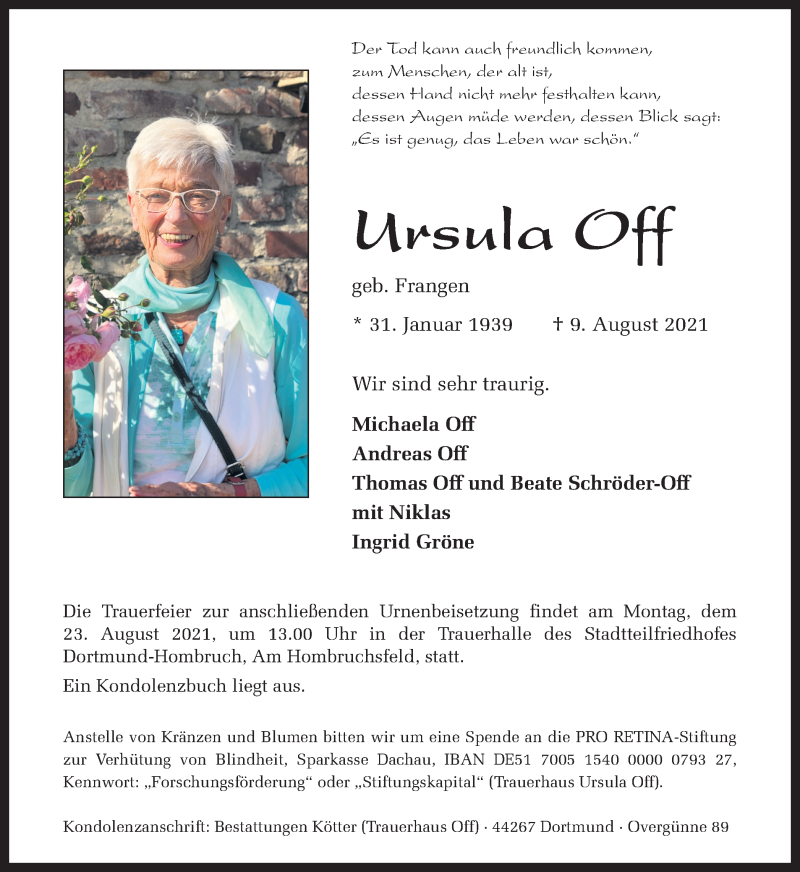 Der Tod kann auch freundlich kommen,
zum Menschen, der alt ist,
dessen Hand nicht mehr festhalten kann,
dessen Augen müde werden, dessen Blick sagt:
„Es ist genug, das Leben war schön.“

Ursula Off

geb. Frangen

* 31. Januar 1939 † 9. August 2021

Wir sind sehr traurig.

Michaela Off
Andreas Off
Thomas Off und Beate Schröder-Off
mit Niklas
Ingrid Gröne

Die Trauerfeier zur anschließenden Urnenbeisetzung findet am Montag, dem 23. August 2021, um 13.00 Uhr in der Trauerhalle des Stadtteilfriedhofes Dortmund-Hombruch, Am Hombruchsfeld, statt.

Ein Kondolenzbuch liegt aus.

Anstelle von Kränzen und Blumen bitten wir um eine Spende an die PRO RETINA-Stiftung zur Verhütung von Blindheit, Sparkasse Dachau, IBAN DE51 7005 1540 0000 0793 27, Kennwort: „Forschungsförderung“ oder „Stiftungskapital“ (Trauerhaus Ursula Off).

Kondolenzanschrift: Bestattungen Kötter (Trauerhaus Off) · 44267 Dortmund · Overgünne 89